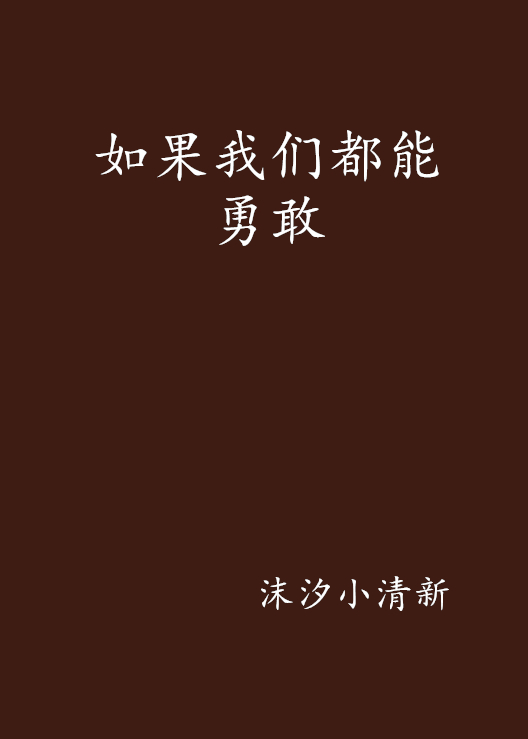 如果我们都能勇敢

沫汐小清新